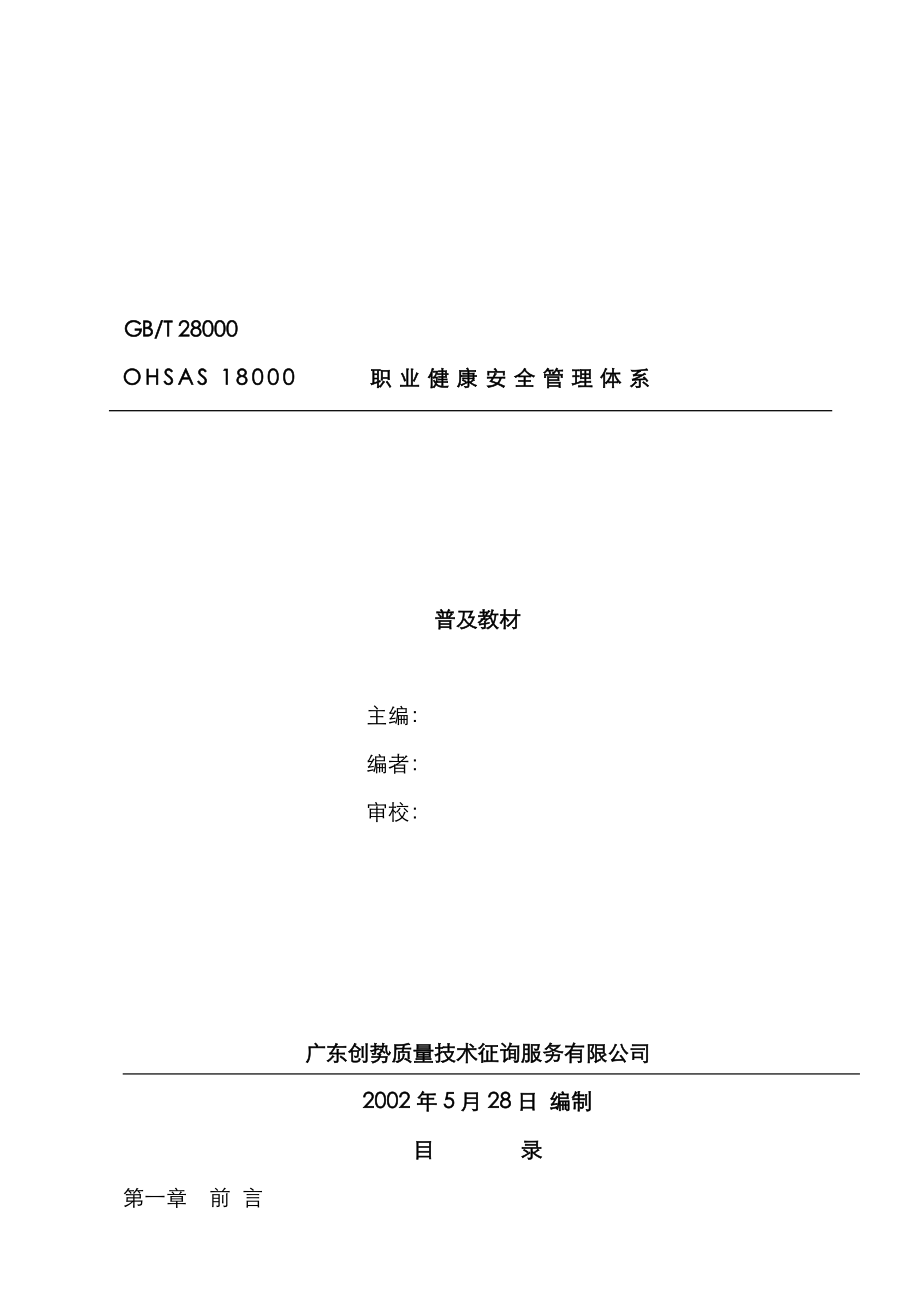 GB/T 28000

OHSAS 18000 职业健康安全管理体系

普及教材

主编:

编者:

审校:

广东创势质量技术征询服务有限公司

2002 年 5 月 28 日 编制

目 录

第一章 前 言